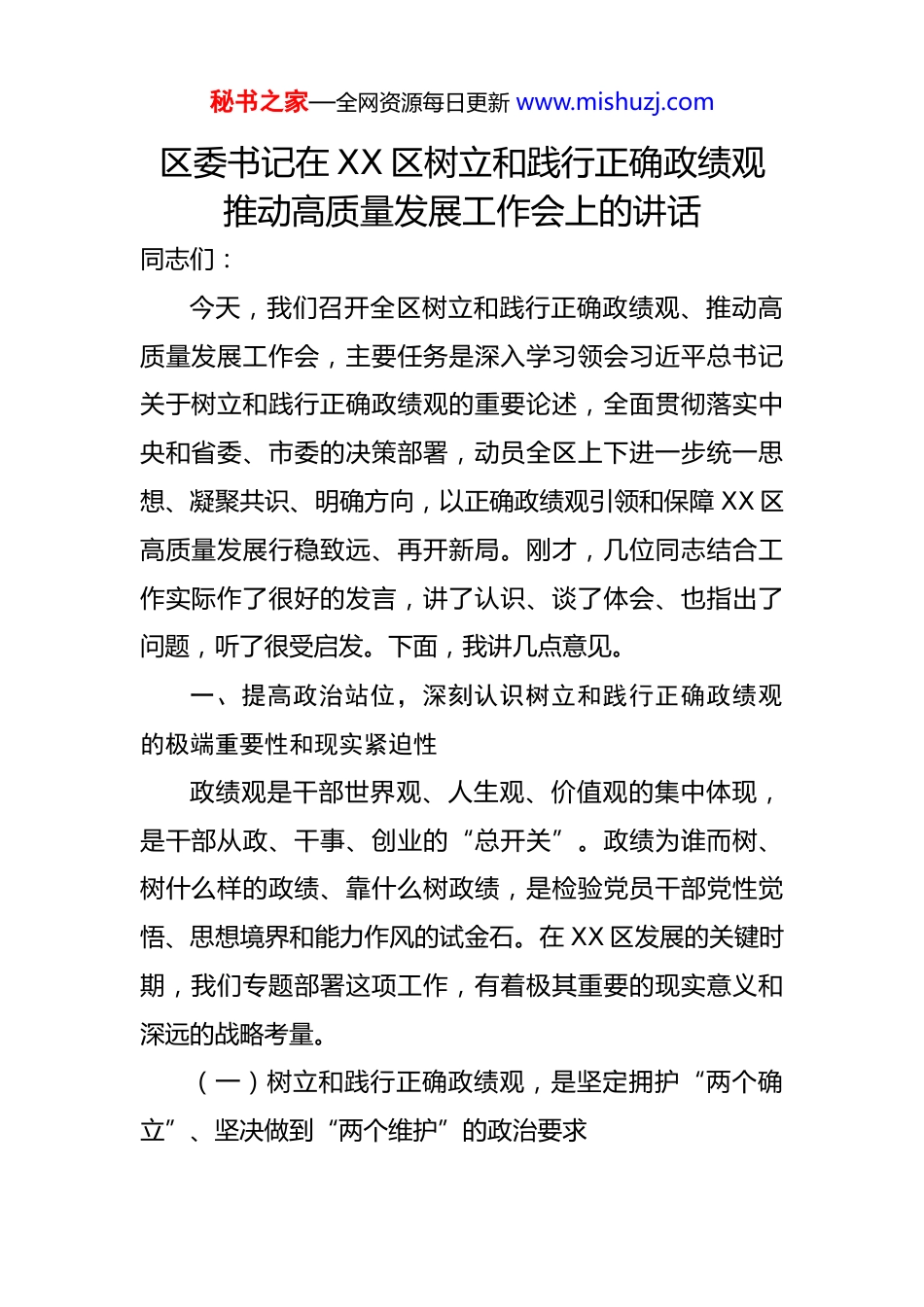 秘书之家—全网资源每日更新 www.mishuzj.com

区委书记在 XX 区树立和践行正确政绩观推动高质量发展工作会上的讲话

同志们：

今天，我们召开全区树立和践行正确政绩观、推动高质量发展工作会，主要任务是深入学习领会习近平总书记关于树立和践行正确政绩观的重要论述，全面贯彻落实中央和省委、市委的决策部署，动员全区上下进一步统一思想、凝聚共识、明确方向，以正确政绩观引领和保障 XX 区高质量发展行稳致远、再开新局。刚才，几位同志结合工作实际作了很好的发言，讲了认识、谈了体会、也指出了问题，听了很受启发。下面，我讲几点意见。

一、提高政治站位，深刻认识树立和践行正确政绩观的极端重要性和现实紧迫性

政绩观是干部世界观、人生观、价值观的集中体现，是干部从政、干事、创业的“总开关”。政绩为谁而树、树什么样的政绩、靠什么树政绩，是检验党员干部党性觉悟、思想境界和能力作风的试金石。在 XX 区发展的关键时期，我们专题部署这项工作，有着极其重要的现实意义和深远的战略考量。

（一）树立和践行正确政绩观，是坚定拥护“两个确立”、坚决做到“两个维护”的政治要求